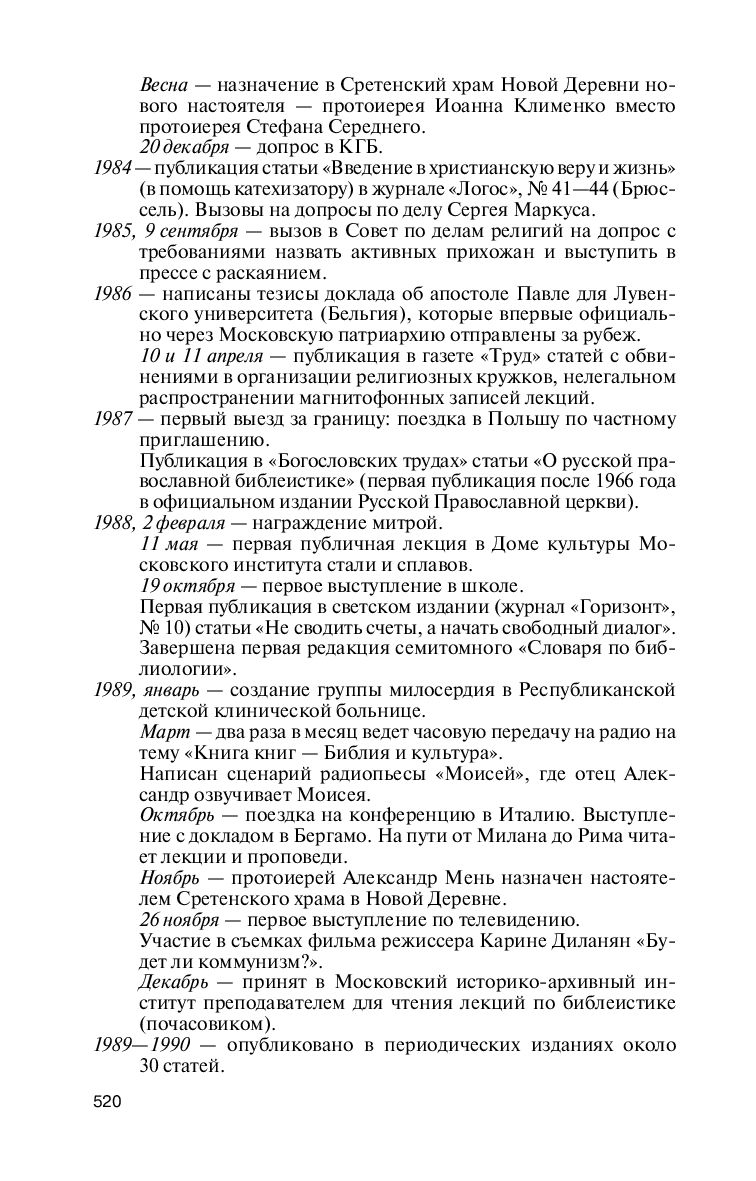 Весна — назначение в Сретенский храм Новой Деревни нового настоятеля — протоиерея Иоанна Клименко вместо протоиерея Стефана Середнего.

20 декабря — допрос в КГБ.

1984 — публикация статьи «Введение в христианскую веру и жизнь» (в помощь катехизатору) в журнале «Логос», № 41—44 (Брюссель). Вызовы на допросы по делу Сергея Маркуса.

1985, 9 сентября — вызов в Совет по делам религий на допрос с требованиями назвать активных прихожан и выступить в прессе с раскаянием.

1986 — написаны тезисы доклада об апостоле Павле для Лувенского университета (Бельгия), которые впервые официально через Московскую патриархию отправлены за рубеж.

10 и 11 апреля — публикация в газете «Труд» статей с обвинениями в организации религиозных кружков, нелегальном распространении магнитофонных записей лекций.

1987 — первый выезд за границу: поездка в Польшу по частному приглашению.

Публикация в «Богословских трудах» статьи «О русской православной библеистике» (первая публикация после 1966 года в официальном издании Русской Православной церкви).

1988, 2 февраля — награждение митрой.

11 мая — первая публичная лекция в Доме культуры Московского института стали и сплавов.

19 октября — первое выступление в школе.

Первая публикация в светском издании (журнал «Горизонт», № 10) статьи «Не сводить счеты, а начать свободный диалог». Завершена первая редакция семитомного «Словаря по библиологии».

1989, январь — создание группы милосердия в Республиканской детской клинической больнице.

Март — два раза в месяц ведет часовую передачу на радио на тему «Книга книг — Библия и культура».

Написан сценарий радиопьесы «Моисей», где отец Александр озвучивает Моисея.

Октябрь — поездка на конференцию в Италию. Выступление с докладом в Бергамо. На пути от Милана до Рима читает лекции и проповеди.

Ноябрь — протоиерей Александр Мень назначен настоятелем Сретенского храма в Новой Деревне.

26 ноября — первое выступление по телевидению.

Участие в съемках фильма режиссера Карине Диланян «Будет ли коммунизм?».

Декабрь — принят в Московский историко-архивный институт преподавателем для чтения лекций по библеистике (почасовиком).

1989—1990 — опубликовано в периодических изданиях около 30 статей.

520